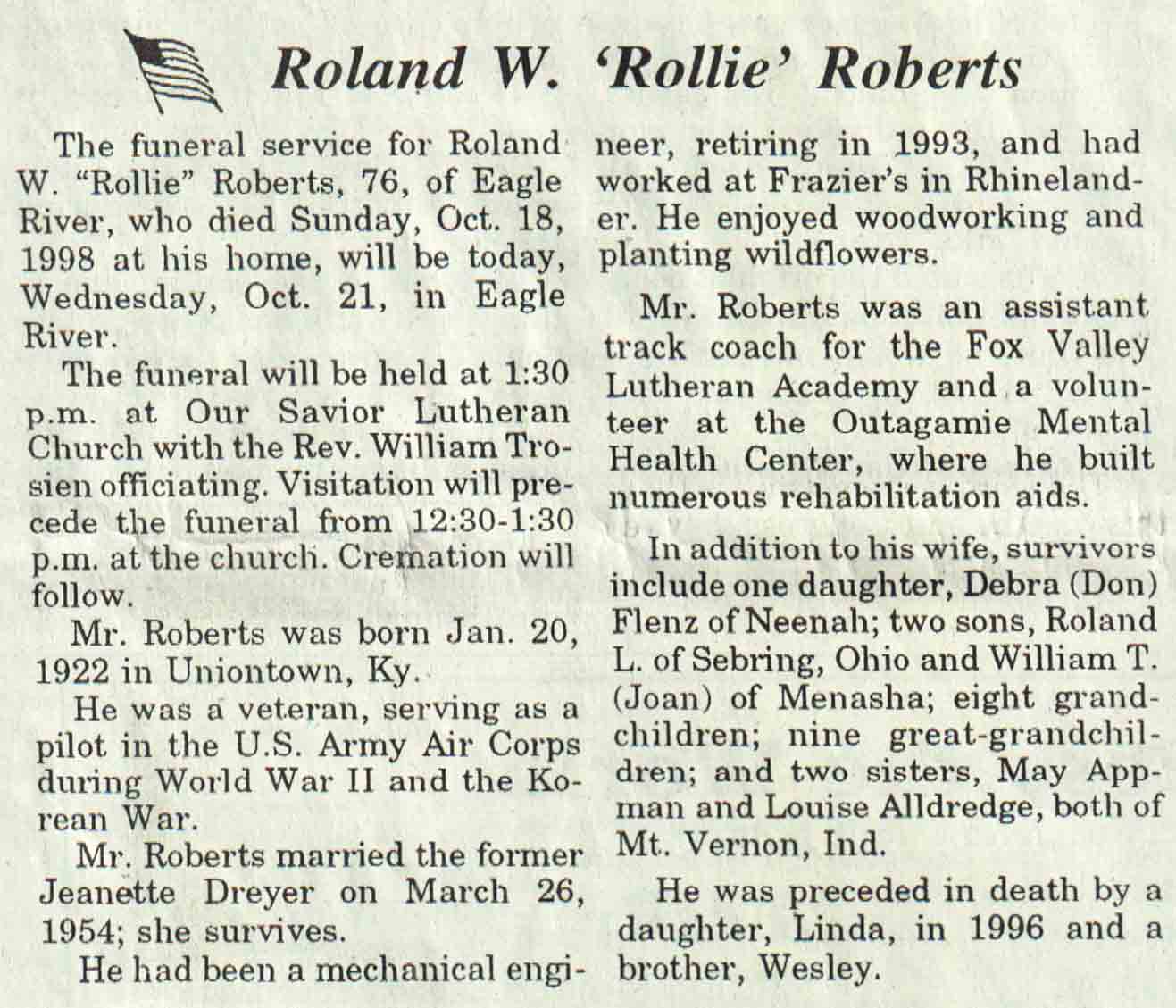 Roland W. 'Rollie' Roberts

The funeral service for Roland W. "Rollie" Roberts, 76, of Eagle River, who died Sunday, Oct. 18, 1998 at his home, will be today, Wednesday, Oct. 21, in Eagle River.

The funeral will be held at 1:30 p.m. at Our Savior Lutheran Church with the Rev. William Trosien officiating. Visitation will precede the funeral from 12:30-1:30 p.m. at the church. Cremation will follow.

Mr. Roberts was born Jan. 20, 1922 in Uniontown, Ky.

He was a veteran, serving as a pilot in the U.S. Army Air Corps during World War II and the Korean War.

Mr. Roberts married the former Jeanette Dreyer on March 26, 1954; she survives.

He had been a mechanical engineer, retiring in 1993, and had worked at Frazier's in Rhinelander. He enjoyed woodworking and planting wildflowers.

Mr. Roberts was an assistant track coach for the Fox Valley Lutheran Academy and a volunteer at the Outagamie Mental Health Center, where he built numerous rehabilitation aids.

In addition to his wife, survivors include one daughter, Debra (Don) Flenz of Neenah; two sons, Roland L. of Sebring, Ohio and William T. (Joan) of Menasha; eight grandchildren; nine great-grandchildren; and two sisters, May Appman and Louise Alldredge, both of Mt. Vernon, Ind.

He was preceded in death by a daughter, Linda, in 1996 and a brother, Wesley.